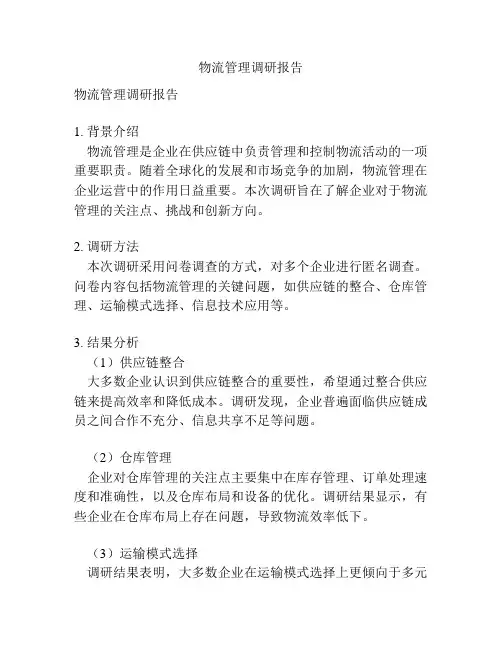 物流管理调研报告

物流管理调研报告

1. 背景介绍
物流管理是企业在供应链中负责管理和控制物流活动的一项重要职责。随着全球化的发展和市场竞争的加剧，物流管理在企业运营中的作用日益重要。本次调研旨在了解企业对于物流管理的关注点、挑战和创新方向。

2. 调研方法
本次调研采用问卷调查的方式，对多个企业进行匿名调查。问卷内容包括物流管理的关键问题，如供应链的整合、仓库管理、运输模式选择、信息技术应用等。

3. 结果分析
（1）供应链整合
大多数企业认识到供应链整合的重要性，希望通过整合供应链来提高效率和降低成本。调研发现，企业普遍面临供应链成员之间合作不充分、信息共享不足等问题。

（2）仓库管理
企业对仓库管理的关注点主要集中在库存管理、订单处理速度和准确性，以及仓库布局和设备的优化。调研结果显示，有些企业在仓库布局上存在问题，导致物流效率低下。

（3）运输模式选择
调研结果表明，大多数企业在运输模式选择上更倾向于多元